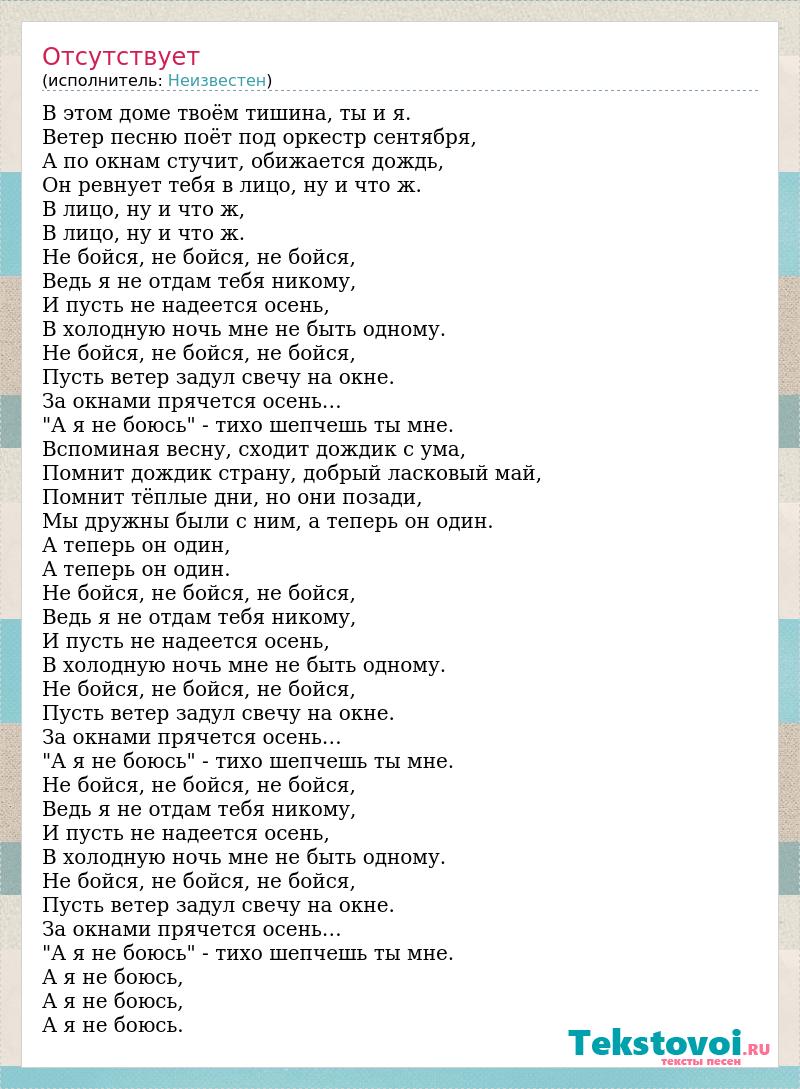 Отсутствует
(исполнитель: Неизвестен)

В этом доме твоём тишина, ты и я.
Ветер песню поёт под оркестр сентября,
А по окнам стучит, обижается дождь,
Он ревнует тебя в лицо, ну и что ж.
В лицо, ну и что ж,
В лицо, ну и что ж.
Не бойся, не бойся, не бойся,
Ведь я не отдам тебя никому,
И пусть не надеется осень,
В холодную ночь мне не быть одному.
Не бойся, не бойся, не бойся,
Пусть ветер задул свечу на окне.
За окнами прячется осень...
"А я не боюсь" - тихо шепчешь ты мне.
Вспоминая весну, сходит дождик с ума,
Помнит дождик страну, добрый ласковый май,
Помнит тёплые дни, но они позади,
Мы дружны были с ним, а теперь он один.
А теперь он один,
А теперь он один.
Не бойся, не бойся, не бойся,
Ведь я не отдам тебя никому,
И пусть не надеется осень,
В холодную ночь мне не быть одному.
Не бойся, не бойся, не бойся,
Пусть ветер задул свечу на окне.
За окнами прячется осень...
"А я не боюсь" - тихо шепчешь ты мне.
Не бойся, не бойся, не бойся,
Ведь я не отдам тебя никому,
И пусть не надеется осень,
В холодную ночь мне не быть одному.
Не бойся, не бойся, не бойся,
Пусть ветер задул свечу на окне.
За окнами прячется осень...
"А я не боюсь" - тихо шепчешь ты мне.
А я не боюсь,
А я не боюсь,
А я не боюсь.

Tekstovoi.ru
тексты песен